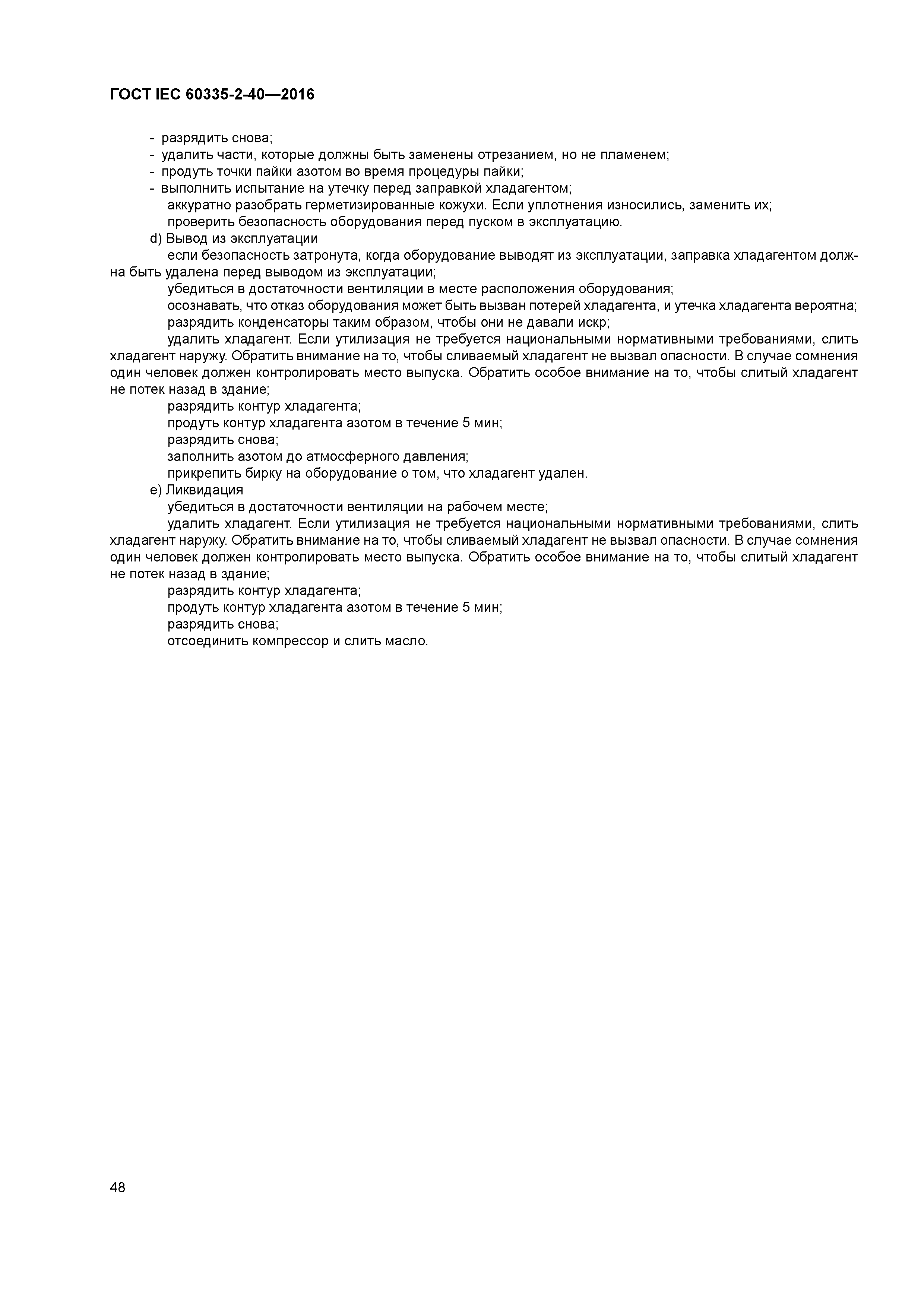 ГОСТ IEC 60335-2-40—2016

- разрядить снова;
- удалить части, которые должны быть заменены отрезанием, но не пламенем;
- продуть точки пайки азотом во время процедуры пайки;
- выполнить испытание на утечку перед заправкой хладагентом;
аккуратно разобрать герметизированные кожухи. Если уплотнения износились, заменить их;
проверить безопасность оборудования перед пуском в эксплуатацию.
d) Вывод из эксплуатации
если безопасность затронута, когда оборудование выводят из эксплуатации, заправка хладагентом должна быть удалена перед выводом из эксплуатации;
убедиться в достаточности вентиляции в месте расположения оборудования;
осознавать, что отказ оборудования может быть вызван потерей хладагента, и утечка хладагента вероятна;
разрядить конденсаторы таким образом, чтобы они не давали искр;
удалить хладагент. Если утилизация не требуется национальными нормативными требованиями, слить хладагент наружу. Обратить внимание на то, чтобы сливаемый хладагент не вызвал опасности. В случае сомнения один человек должен контролировать место выпуска. Обратить особое внимание на то, чтобы слитый хладагент не потек назад в здание;
разрядить контур хладагента;
продуть контур хладагента азотом в течение 5 мин;
разрядить снова;
заполнить азотом до атмосферного давления;
прикрепить бирку на оборудование о том, что хладагент удален.
e) Ликвидация
убедиться в достаточности вентиляции на рабочем месте;
удалить хладагент. Если утилизация не требуется национальными нормативными требованиями, слить хладагент наружу. Обратить внимание на то, чтобы сливаемый хладагент не вызвал опасности. В случае сомнения один человек должен контролировать место выпуска. Обратить особое внимание на то, чтобы слитый хладагент не потек назад в здание;
разрядить контур хладагента;
продуть контур хладагента азотом в течение 5 мин;
разрядить снова;
отсоединить компрессор и слить масло.

48